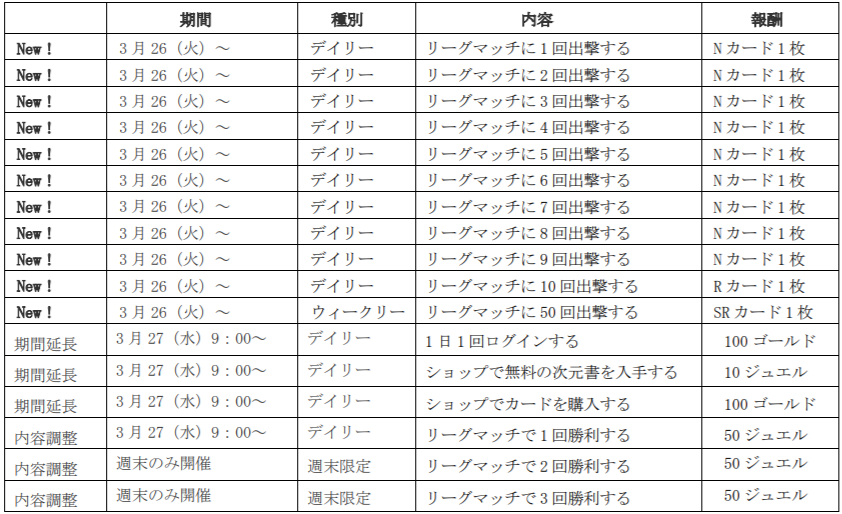 | | 期間 | 種別 | 内容 | 報酬 |
|---|---|---|---|---|
| New！ | 3月26（火）～ | デイリー | リーグマッチに1回出撃する | Nカード1枚 |
| New！ | 3月26（火）～ | デイリー | リーグマッチに2回出撃する | Nカード1枚 |
| New！ | 3月26（火）～ | デイリー | リーグマッチに3回出撃する | Nカード1枚 |
| New！ | 3月26（火）～ | デイリー | リーグマッチに4回出撃する | Nカード1枚 |
| New！ | 3月26（火）～ | デイリー | リーグマッチに5回出撃する | Nカード1枚 |
| New！ | 3月26（火）～ | デイリー | リーグマッチに6回出撃する | Nカード1枚 |
| New！ | 3月26（火）～ | デイリー | リーグマッチに7回出撃する | Nカード1枚 |
| New！ | 3月26（火）～ | デイリー | リーグマッチに8回出撃する | Nカード1枚 |
| New！ | 3月26（火）～ | デイリー | リーグマッチに9回出撃する | Nカード1枚 |
| New！ | 3月26（火）～ | デイリー | リーグマッチに10回出撃する | Rカード1枚 |
| New！ | 3月26（火）～ | ウィークリー | リーグマッチに50回出撃する | SRカード1枚 |
| 期間延長 | 3月27（水）9：00～ | デイリー | 1日1回ログインする | 100ゴールド |
| 期間延長 | 3月27（水）9：00～ | デイリー | ショップで無料の次元書を入手する | 10ジュエル |
| 期間延長 | 3月27（水）9：00～ | デイリー | ショップでカードを購入する | 100ゴールド |
| 内容調整 | 3月27（水）9：00～ | デイリー | リーグマッチで1回勝利する | 50ジュエル |
| 内容調整 | 週末のみ開催 | 週末限定 | リーグマッチで2回勝利する | 50ジュエル |
| 内容調整 | 週末のみ開催 | 週末限定 | リーグマッチで3回勝利する | 50ジュエル |